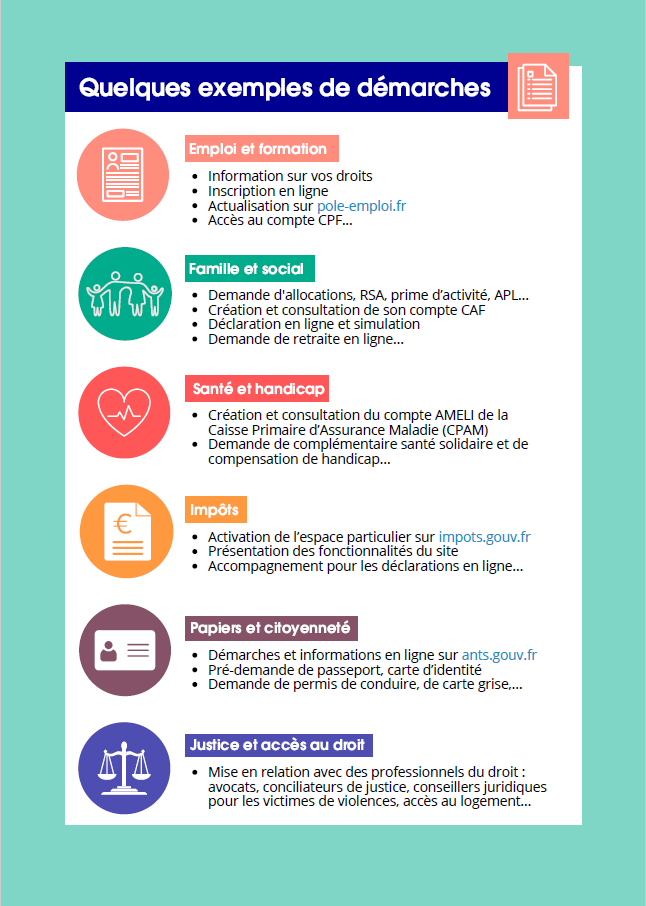 Quelques exemples de démarches

Emploi et formation

- Information sur vos droits
- Inscription en ligne
- Actualisation sur pole-emploi.fr
- Accès au compte CPF...

Famille et social

- Demande d'allocations, RSA, prime d'activité, APL...
- Création et consultation de son compte CAF
- Déclaration en ligne et simulation
- Demande de retraite en ligne...

Santé et handicap

- Création et consultation du compte AMELI de la Caisse Primaire d'Assurance Maladie (CPAM)
- Demande de complémentaire santé solidaire et de compensation de handicap...

Impôts

- Activation de l'espace particulier sur impots.gouv.fr
- Présentation des fonctionnalités du site
- Accompagnement pour les déclarations en ligne...

Papiers et citoyenneté

- Démarches et informations en ligne sur ants.gouv.fr
- Pré-demande de passeport, carte d'identité
- Demande de permis de conduire, de carte grise,...

Justice et accès au droit

- Mise en relation avec des professionnels du droit : avocats, conciliateurs de justice, conseillers juridiques pour les victimes de violences, accès au logement...